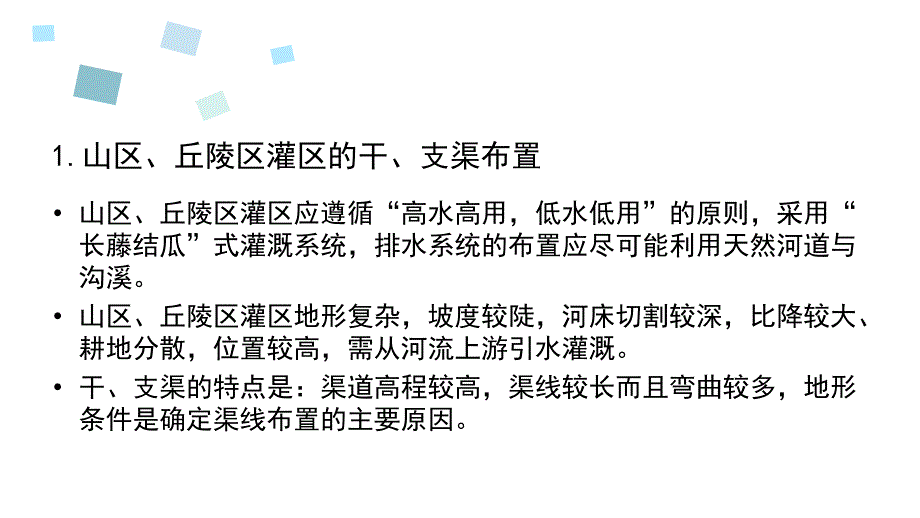 1. 山区、丘陵区灌区的干、支渠布置

• 山区、丘陵区灌区应遵循“高水高用，低水低用”的原则，采用“长藤结瓜”式灌溉系统，排水系统的布置应尽可能利用天然河道与沟溪。

• 山区、丘陵区灌区地形复杂，坡度较陡，河床切割较深，比降较大、耕地分散，位置较高，需从河流上游引水灌溉。

• 干、支渠的特点是：渠道高程较高，渠线较长而且弯曲较多，地形条件是确定渠线布置的主要原因。